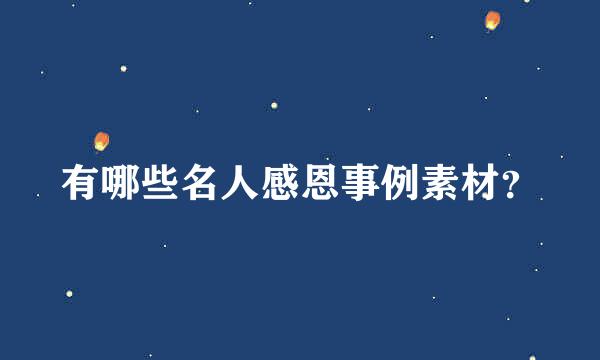 有哪些名人感恩事例素材?